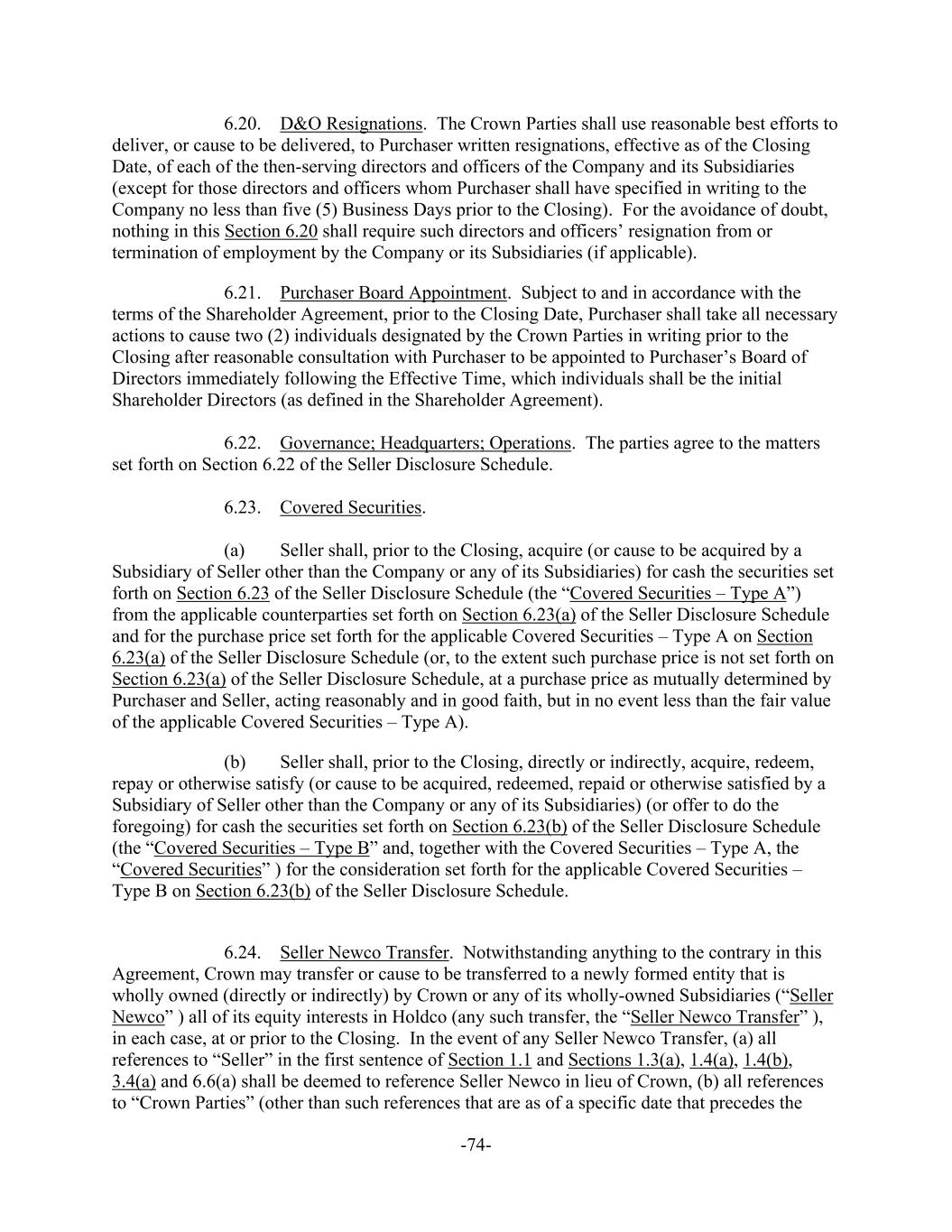 6.20. D&O Resignations. The Crown Parties shall use reasonable best efforts to deliver, or cause to be delivered, to Purchaser written resignations, effective as of the Closing Date, of each of the then-serving directors and officers of the Company and its Subsidiaries (except for those directors and officers whom Purchaser shall have specified in writing to the Company no less than five (5) Business Days prior to the Closing). For the avoidance of doubt, nothing in this Section 6.20 shall require such directors and officers' resignation from or termination of employment by the Company or its Subsidiaries (if applicable).

6.21. Purchaser Board Appointment. Subject to and in accordance with the terms of the Shareholder Agreement, prior to the Closing Date, Purchaser shall take all necessary actions to cause two (2) individuals designated by the Crown Parties in writing prior to the Closing after reasonable consultation with Purchaser to be appointed to Purchaser's Board of Directors immediately following the Effective Time, which individuals shall be the initial Shareholder Directors (as defined in the Shareholder Agreement).

6.22. Governance; Headquarters; Operations. The parties agree to the matters set forth on Section 6.22 of the Seller Disclosure Schedule.

6.23. Covered Securities.

(a) Seller shall, prior to the Closing, acquire (or cause to be acquired by a Subsidiary of Seller other than the Company or any of its Subsidiaries) for cash the securities set forth on Section 6.23 of the Seller Disclosure Schedule (the "Covered Securities – Type A") from the applicable counterparties set forth on Section 6.23(a) of the Seller Disclosure Schedule and for the purchase price set forth for the applicable Covered Securities – Type A on Section 6.23(a) of the Seller Disclosure Schedule (or, to the extent such purchase price is not set forth on Section 6.23(a) of the Seller Disclosure Schedule, at a purchase price as mutually determined by Purchaser and Seller, acting reasonably and in good faith, but in no event less than the fair value of the applicable Covered Securities – Type A).

(b) Seller shall, prior to the Closing, directly or indirectly, acquire, redeem, repay or otherwise satisfy (or cause to be acquired, redeemed, repaid or otherwise satisfied by a Subsidiary of Seller other than the Company or any of its Subsidiaries) (or offer to do the foregoing) for cash the securities set forth on Section 6.23(b) of the Seller Disclosure Schedule (the "Covered Securities – Type B" and, together with the Covered Securities – Type A, the "Covered Securities" ) for the consideration set forth for the applicable Covered Securities – Type B on Section 6.23(b) of the Seller Disclosure Schedule.

6.24. Seller Newco Transfer. Notwithstanding anything to the contrary in this Agreement, Crown may transfer or cause to be transferred to a newly formed entity that is wholly owned (directly or indirectly) by Crown or any of its wholly-owned Subsidiaries ("Seller Newco" ) all of its equity interests in Holdco (any such transfer, the "Seller Newco Transfer" ), in each case, at or prior to the Closing. In the event of any Seller Newco Transfer, (a) all references to "Seller" in the first sentence of Section 1.1 and Sections 1.3(a), 1.4(a), 1.4(b), 3.4(a) and 6.6(a) shall be deemed to reference Seller Newco in lieu of Crown, (b) all references to "Crown Parties" (other than such references that are as of a specific date that precedes the

-74-